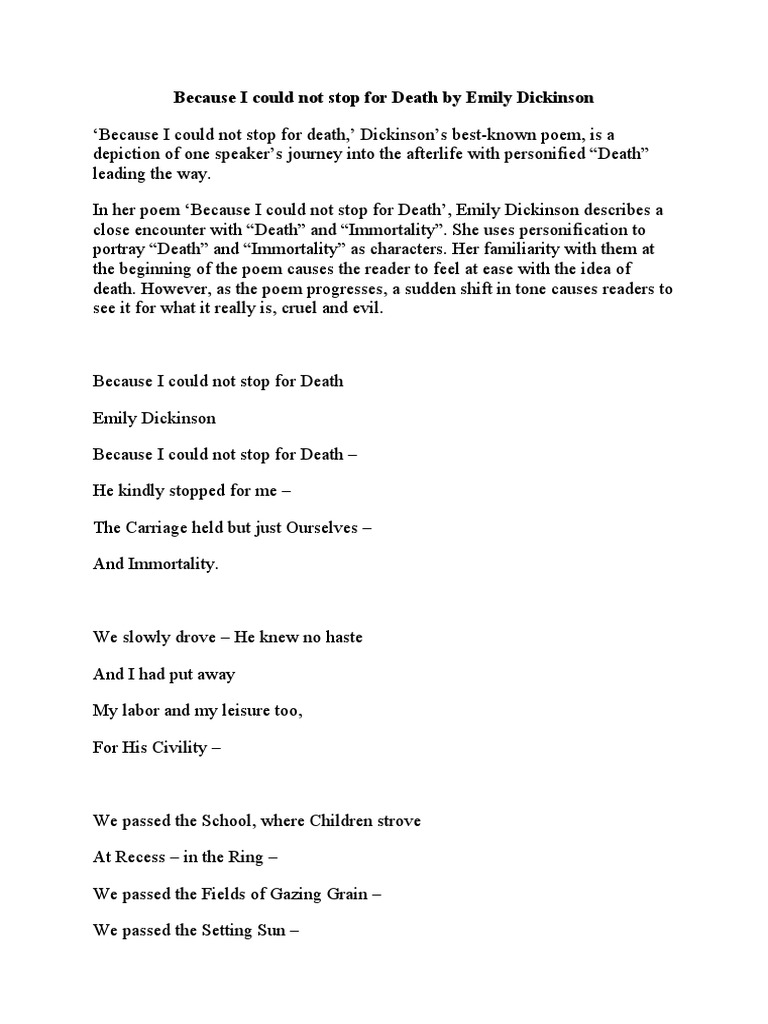 Because I could not stop for Death by Emily Dickinson

‘Because I could not stop for death,’ Dickinson’s best-known poem, is a depiction of one speaker’s journey into the afterlife with personified “Death” leading the way.

In her poem ‘Because I could not stop for Death’, Emily Dickinson describes a close encounter with “Death” and “Immortality”. She uses personification to portray “Death” and “Immortality” as characters. Her familiarity with them at the beginning of the poem causes the reader to feel at ease with the idea of death. However, as the poem progresses, a sudden shift in tone causes readers to see it for what it really is, cruel and evil.

Because I could not stop for Death

Emily Dickinson

Because I could not stop for Death –

He kindly stopped for me –

The Carriage held but just Ourselves –

And Immortality.

We slowly drove – He knew no haste

And I had put away

My labor and my leisure too,

For His Civility –

We passed the School, where Children strove

At Recess – in the Ring –

We passed the Fields of Gazing Grain –

We passed the Setting Sun –